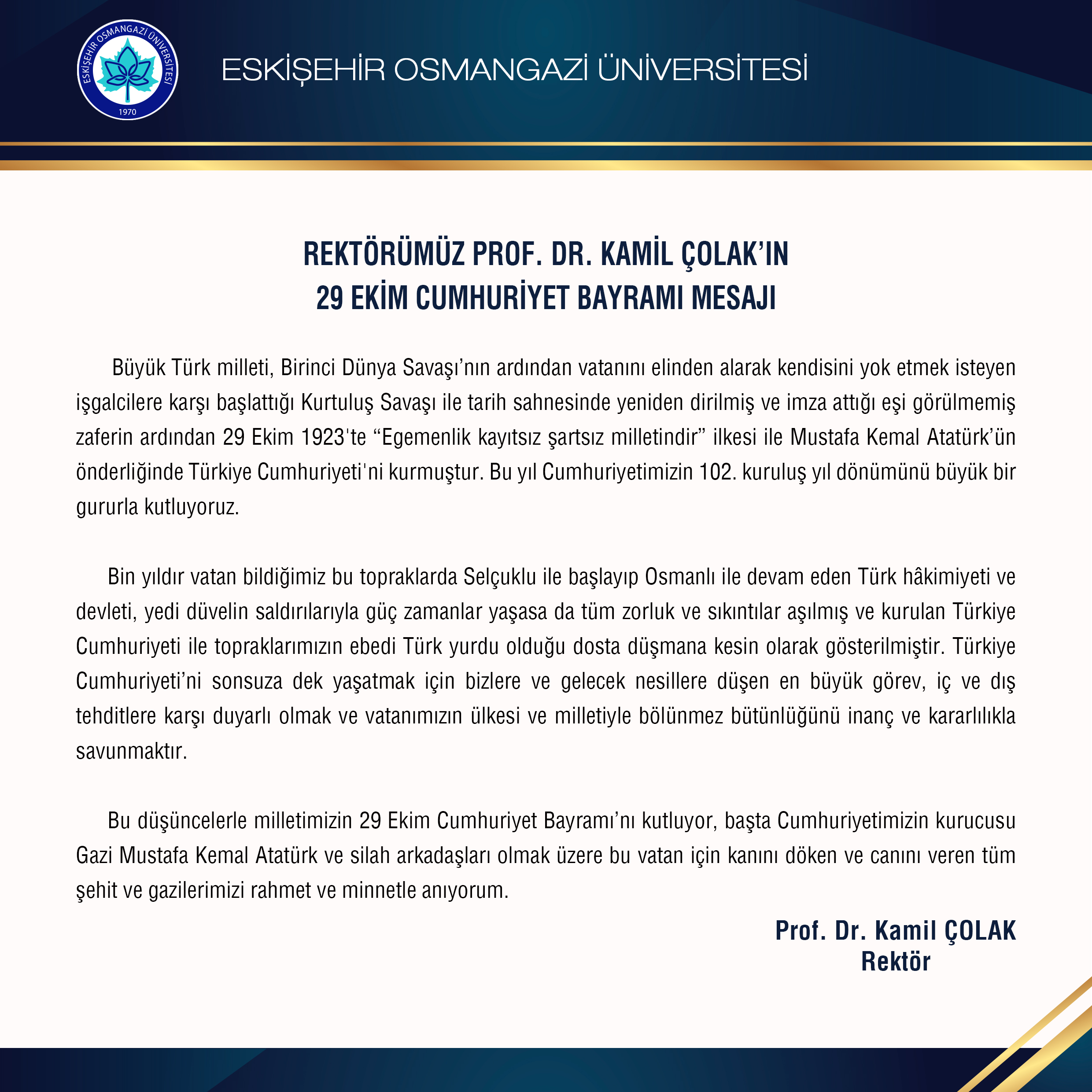 ESKİŞEHİR OSMANGAZİ ÜNİVERSİTESİ
1970

ESKİŞEHİR OSMANGAZİ ÜNİVERSİTESİ

REKTÖRÜMÜZ PROF. DR. KAMİL ÇOLAK'IN
29 EKİM CUMHURİYET BAYRAMI MESAJI

Büyük Türk milleti, Birinci Dünya Savaşı'nın ardından vatanını elinden alarak kendisini yok etmek isteyen işgalcilere karşı başlattığı Kurtuluş Savaşı ile tarih sahnesinde yeniden dirilmiş ve imza attığı eşi görülmemiş zaferin ardından 29 Ekim 1923'te "Egemenlik kayıtsız şartsız milletindir" ilkesi ile Mustafa Kemal Atatürk'ün önderliğinde Türkiye Cumhuriyeti'ni kurmuştur. Bu yıl Cumhuriyetimizin 102. kuruluş yıl dönümünü büyük bir gururla kutluyoruz.

Bin yıldır vatan bildiğimiz bu topraklarda Selçuklu ile başlayıp Osmanlı ile devam eden Türk hâkimiyeti ve devleti, yedi düvelin saldırılarıyla güç zamanlar yaşasa da tüm zorluk ve sıkıntılar aşılmış ve kurulan Türkiye Cumhuriyeti ile topraklarımızın ebedi Türk yurdu olduğu dosta düşmana kesin olarak gösterilmiştir. Türkiye Cumhuriyeti'ni sonsuza dek yaşatmak için bizlere ve gelecek nesillere düşen en büyük görev, iç ve dış tehditlere karşı duyarlı olmak ve vatanımızın ülkesi ve milletiyle bölünmez bütünlüğünü inanç ve kararlılıkla savunmaktır.

Bu düşüncelerle milletimizin 29 Ekim Cumhuriyet Bayramı'nı kutluyor, başta Cumhuriyetimizin kurucusu Gazi Mustafa Kemal Atatürk ve silah arkadaşları olmak üzere bu vatan için kanını döken ve canını veren tüm şehit ve gazilerimizi rahmet ve minnetle anıyorum.

Prof. Dr. Kamil ÇOLAK
Rektör